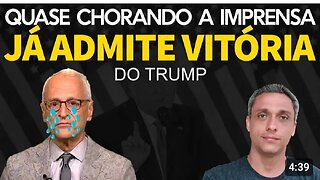 QUASE CHORANDO A IMPRENSA
JÁ ADMITE VITÓRIA
DO TRUMP
4:39